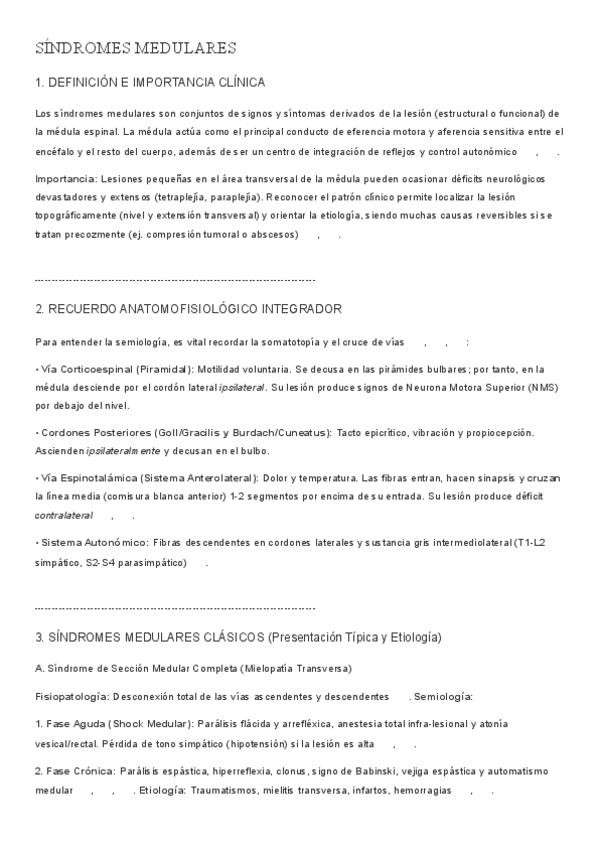 SÍNDROMES MEDULARES

1. DEFINICIÓN E IMPORTANCIA CLÍNICA

Los síndromes medulares son conjuntos de signos y síntomas derivados de la lesión (estructural o funcional) de la médula espinal. La médula actúa como el principal conducto de eferencia motora y aferencia sensitiva entre el encéfalo y el resto del cuerpo, además de ser un centro de integración de reflejos y control autonómico , .

Importancia: Lesiones pequeñas en el área transversal de la médula pueden ocasionar déficits neurológicos devastadores y extensos (tetraplejía, paraplejía). Reconocer el patrón clínico permite localizar la lesión topográficamente (nivel y extensión transversal) y orientar la etiología, siendo muchas causas reversibles si se tratan precozmente (ej. compresión tumoral o abscesos) , .

--------------------------------------------------------------------------------

2. RECUERDO ANATOMOFISIOLÓGICO INTEGRADOR

Para entender la semiología, es vital recordar la somatotopía y el cruce de vías , , :

• Vía Corticoespinal (Piramidal): Motilidad voluntaria. Se decusa en las pirámides bulbares; por tanto, en la médula desciende por el cordón lateral ipsilateral. Su lesión produce signos de Neurona Motora Superior (NMS) por debajo del nivel.

• Cordones Posteriores (Goll/Gracilis y Burdach/Cuneatus): Tacto epicrítico, vibración y propiocepción. Ascienden ipsilateralmente y decusan en el bulbo.

• Vía Espinotalámica (Sistema Anterolateral): Dolor y temperatura. Las fibras entran, hacen sinapsis y cruzan la línea media (comisura blanca anterior) 1-2 segmentos por encima de su entrada. Su lesión produce déficit contralateral , .

• Sistema Autonómico: Fibras descendentes en cordones laterales y sustancia gris intermediolateral (T1-L2 simpático, S2-S4 parasimpático) .

--------------------------------------------------------------------------------

3. SÍNDROMES MEDULARES CLÁSICOS (Presentación Típica y Etiología)

A. Síndrome de Sección Medular Completa (Mielopatía Transversa)

Fisiopatología: Desconexión total de las vías ascendentes y descendentes . Semiología:

1. Fase Aguda (Shock Medular): Parálisis flácida y arrefléxica, anestesia total infra-lesional y atonía vesical/rectal. Pérdida de tono simpático (hipotensión) si la lesión es alta , .

2. Fase Crónica: Parálisis espástica, hiperreflexia, clonus, signo de Babinski, vejiga espástica y automatismo medular , , . Etiología: Traumatismos, mielitis transversa, infartos, hemorragias , .